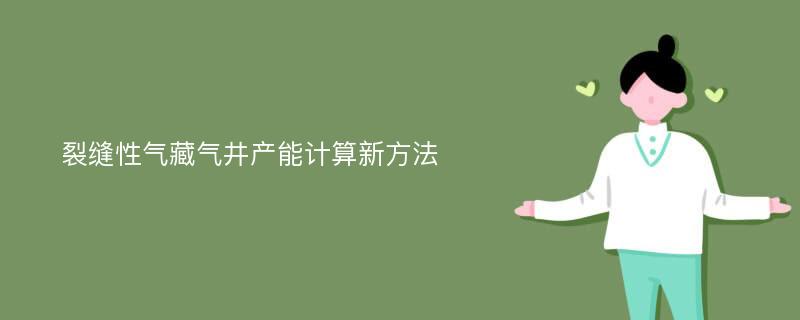 裂缝性气藏气井产能计算新方法